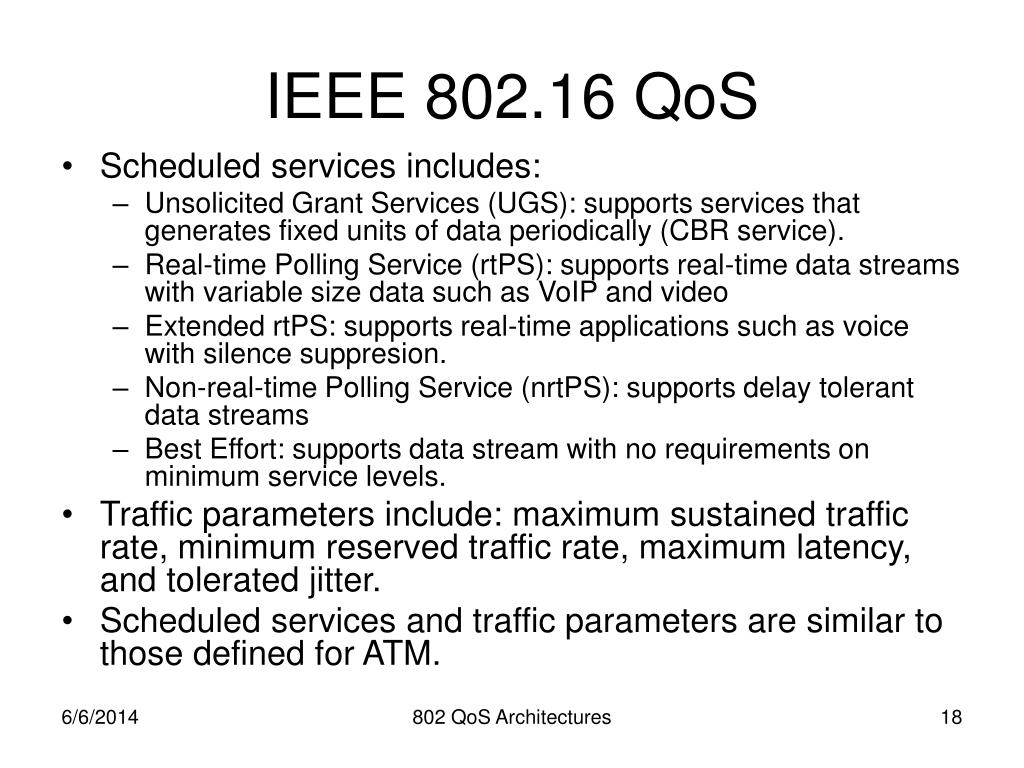 IEEE 802.16 QoS

• Scheduled services includes:
– Unsolicited Grant Services (UGS): supports services that generates fixed units of data periodically (CBR service).
– Real-time Polling Service (rtPS): supports real-time data streams with variable size data such as VoIP and video
– Extended rtPS: supports real-time applications such as voice with silence suppresion.
– Non-real-time Polling Service (nrtPS): supports delay tolerant data streams
– Best Effort: supports data stream with no requirements on minimum service levels.
• Traffic parameters include: maximum sustained traffic rate, minimum reserved traffic rate, maximum latency, and tolerated jitter.
• Scheduled services and traffic parameters are similar to those defined for ATM.

6/6/2014
802 QoS Architectures
18